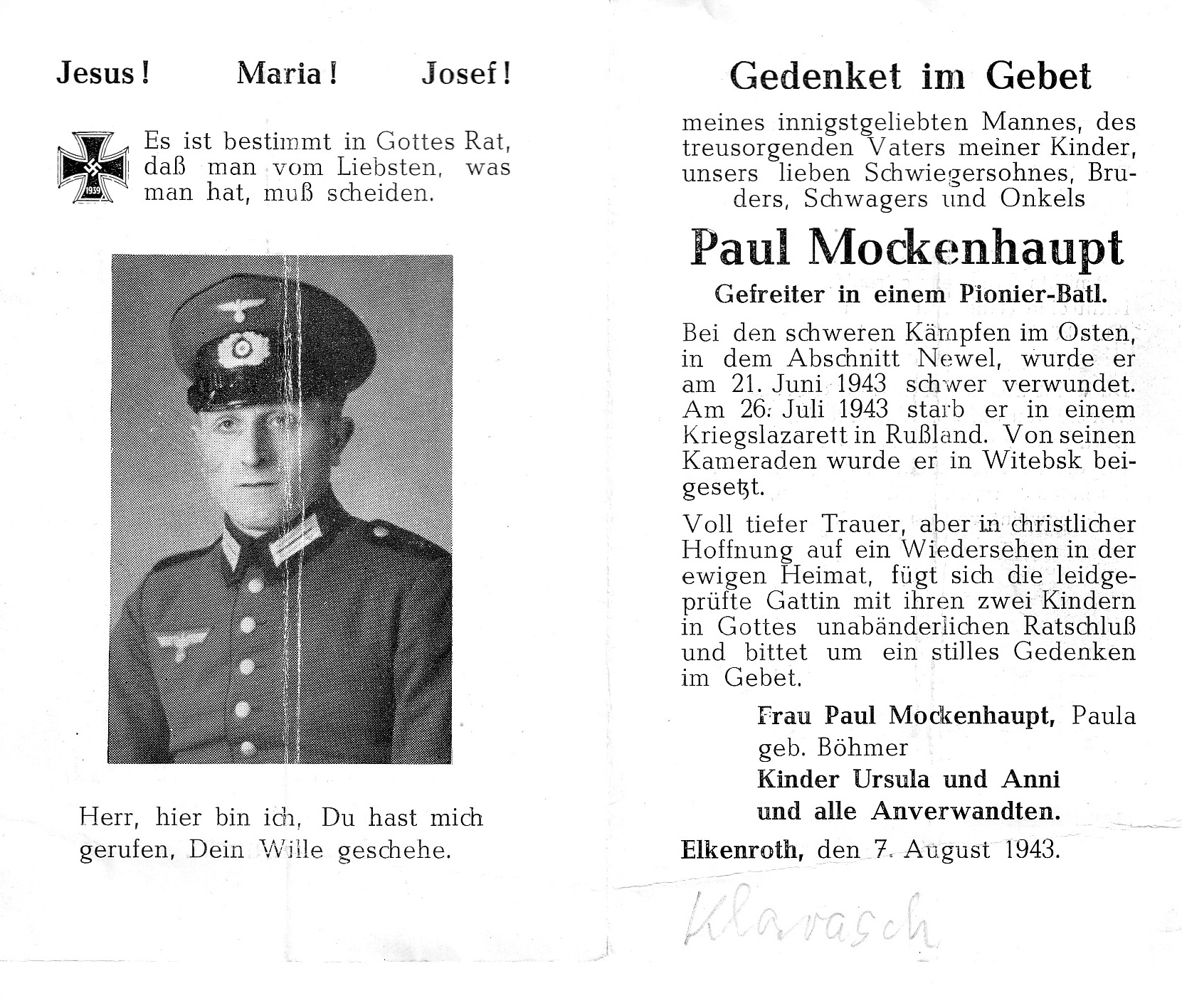 Jesus! Maria! Josef!

1939

Es ist bestimmt in Gottes Rat, daß man vom Liebsten, was man hat, muß scheiden.

Herr, hier bin ich, Du hast mich gerufen, Dein Wille geschehe.

Gedenket im Gebet

meines innigstgeliebten Mannes, des treusorgenden Vaters meiner Kinder, unsers lieben Schwiegersohnes, Bruders, Schwagers und Onkels

Paul Mockenhaupt

Gefreiter in einem Pionier-Batl.

Bei den schweren Kämpfen im Osten, in dem Abschnitt Newel, wurde er am 21. Juni 1943 schwer verwundet. Am 26. Juli 1943 starb er in einem Kriegslazarett in Rußland. Von seinen Kameraden wurde er in Witebsk beigesetzt.

Voll tiefer Trauer, aber in christlicher Hoffnung auf ein Wiedersehen in der ewigen Heimat, fügt sich die leidgeprüfte Gattin mit ihren zwei Kindern in Gottes unabänderlichen Ratschluß und bittet um ein stilles Gedenken im Gebet.

Frau Paul Mockenhaupt, Paula geb. Böhmer
Kinder Ursula und Anni
und alle Anverwandten.

Elkenroth, den 7. August 1943.

Klavasch